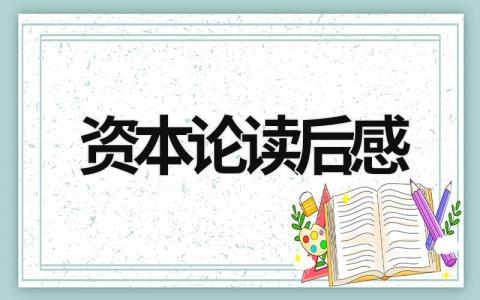 资本论读后感